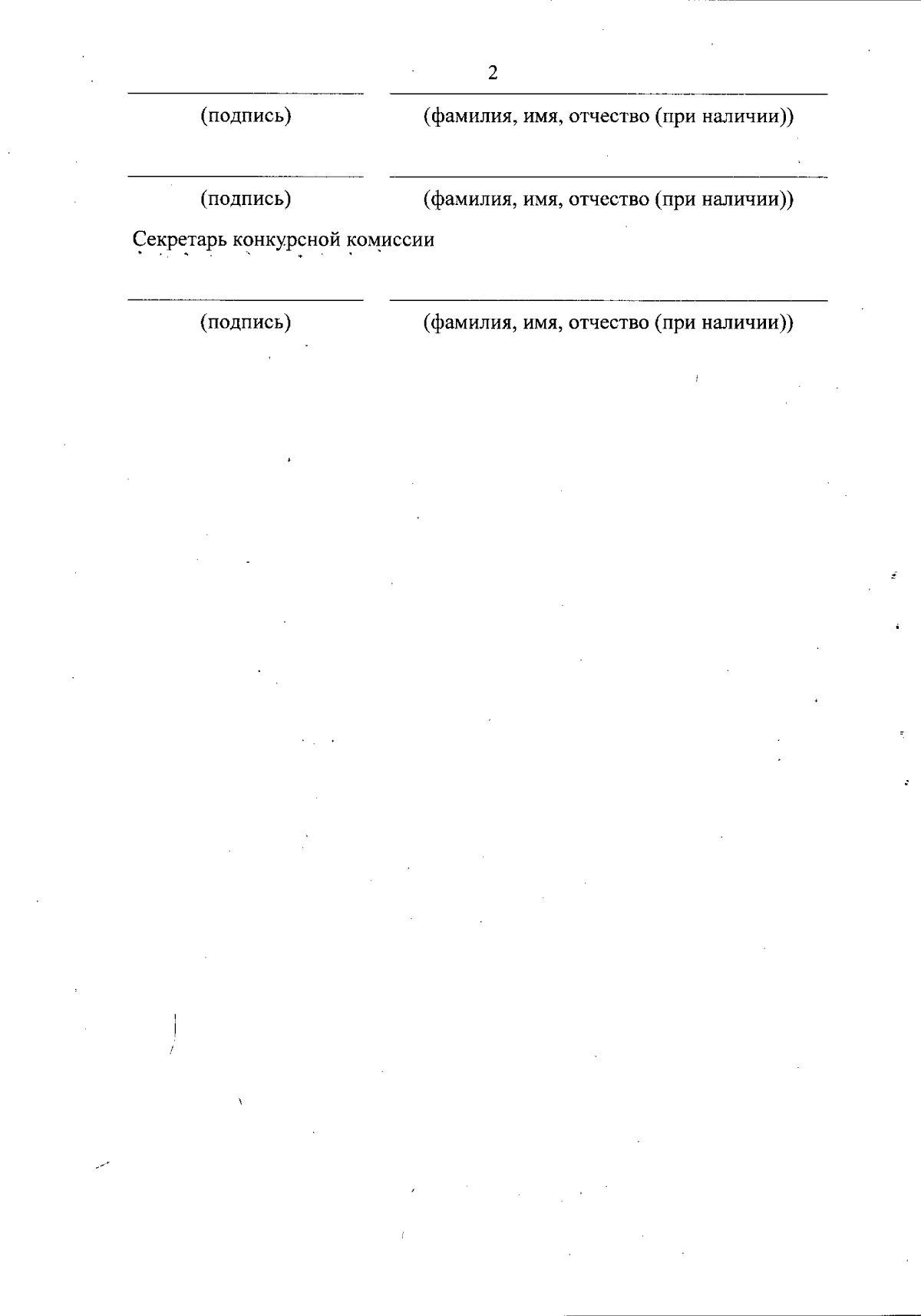 2

(подпись) (фамилия, имя, отчество (при наличии))

(подпись) (фамилия, имя, отчество (при наличии))

Секретарь конкурсной комиссии

(подпись) (фамилия, имя, отчество (при наличии))